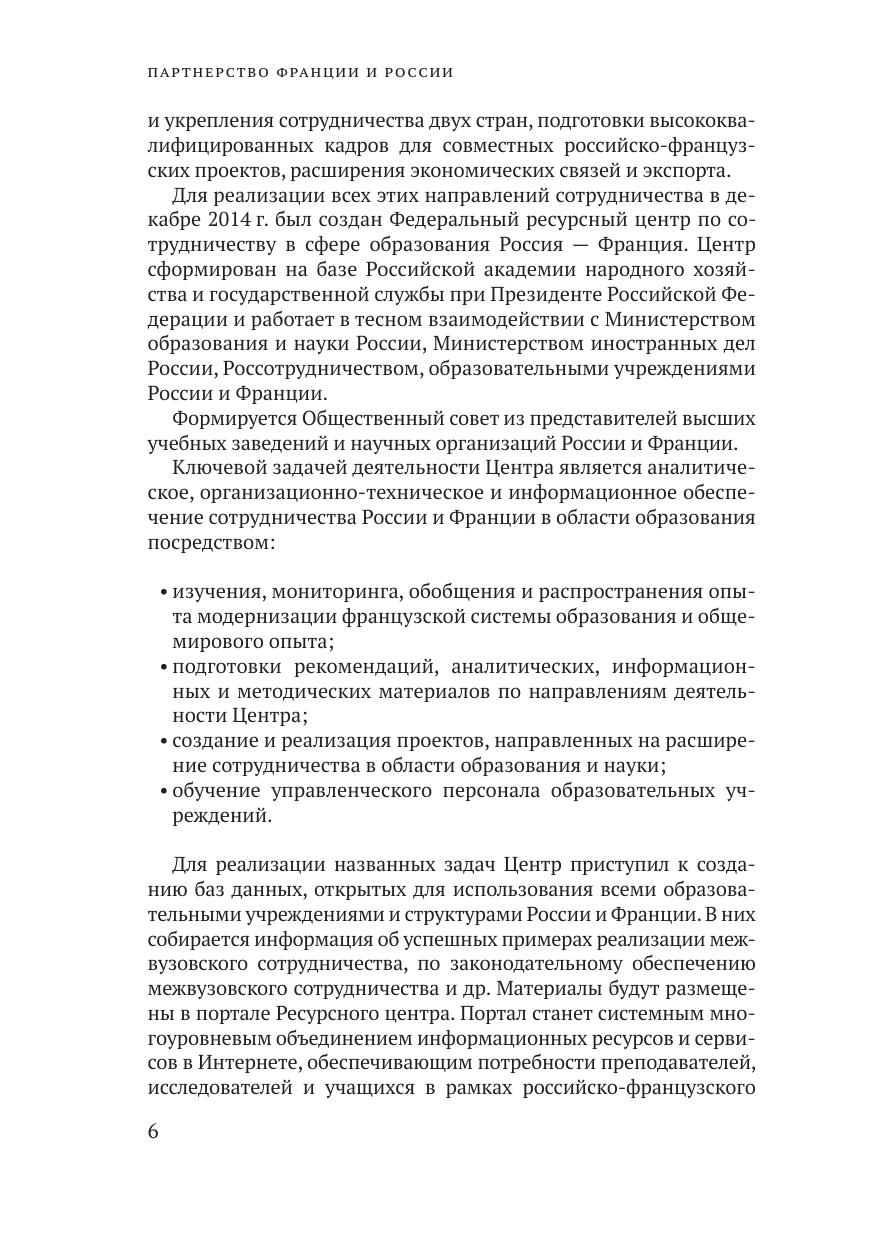 ПАРТНЕРСТВО ФРАНЦИИ И РОССИИ

и укрепления сотрудничества двух стран, подготовки высококвалифицированных кадров для совместных российско-французских проектов, расширения экономических связей и экспорта.

Для реализации всех этих направлений сотрудничества в декабре 2014 г. был создан Федеральный ресурсный центр по сотрудничеству в сфере образования Россия — Франция. Центр сформирован на базе Российской академии народного хозяйства и государственной службы при Президенте Российской Федерации и работает в тесном взаимодействии с Министерством образования и науки России, Министерством иностранных дел России, Россотрудничеством, образовательными учреждениями России и Франции.

Формируется Общественный совет из представителей высших учебных заведений и научных организаций России и Франции.

Ключевой задачей деятельности Центра является аналитическое, организационно-техническое и информационное обеспечение сотрудничества России и Франции в области образования посредством:

• изучения, мониторинга, обобщения и распространения опыта модернизации французской системы образования и общемирового опыта;
• подготовки рекомендаций, аналитических, информационных и методических материалов по направлениям деятельности Центра;
• создание и реализация проектов, направленных на расширение сотрудничества в области образования и науки;
• обучение управленческого персонала образовательных учреждений.

Для реализации названных задач Центр приступил к созданию баз данных, открытых для использования всеми образовательными учреждениями и структурами России и Франции. В них собирается информация об успешных примерах реализации межвузовского сотрудничества, по законодательному обеспечению межвузовского сотрудничества и др. Материалы будут размещены в портале Ресурсного центра. Портал станет системным многоуровневым объединением информационных ресурсов и сервисов в Интернете, обеспечивающим потребности преподавателей, исследователей и учащихся в рамках российско-французского

6